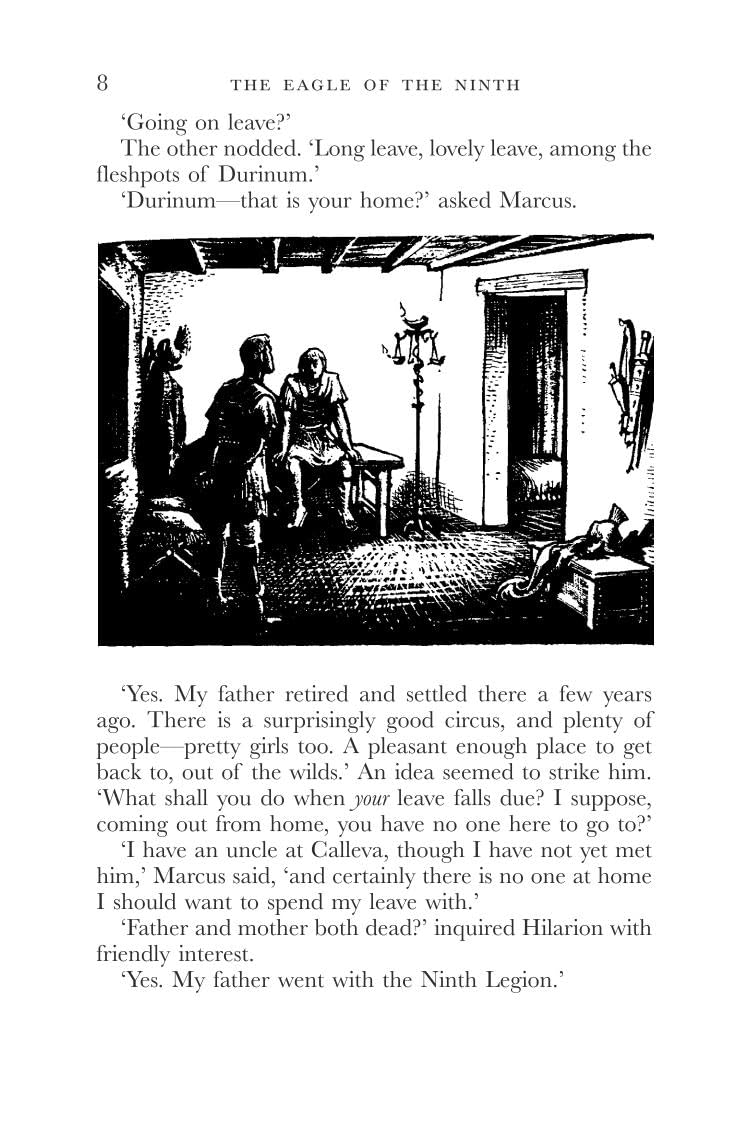 8 THE EAGLE OF THE NINTH

'Going on leave?'

The other nodded. 'Long leave, lovely leave, among the fleshpots of Durinum.'

'Durinum—that is your home?' asked Marcus.

'Yes. My father retired and settled there a few years ago. There is a surprisingly good circus, and plenty of people—pretty girls too. A pleasant enough place to get back to, out of the wilds.' An idea seemed to strike him. 'What shall you do when your leave falls due? I suppose, coming out from home, you have no one here to go to?'

'I have an uncle at Calleva, though I have not yet met him,' Marcus said, 'and certainly there is no one at home I should want to spend my leave with.'

'Father and mother both dead?' inquired Hilarion with friendly interest.

'Yes. My father went with the Ninth Legion.'